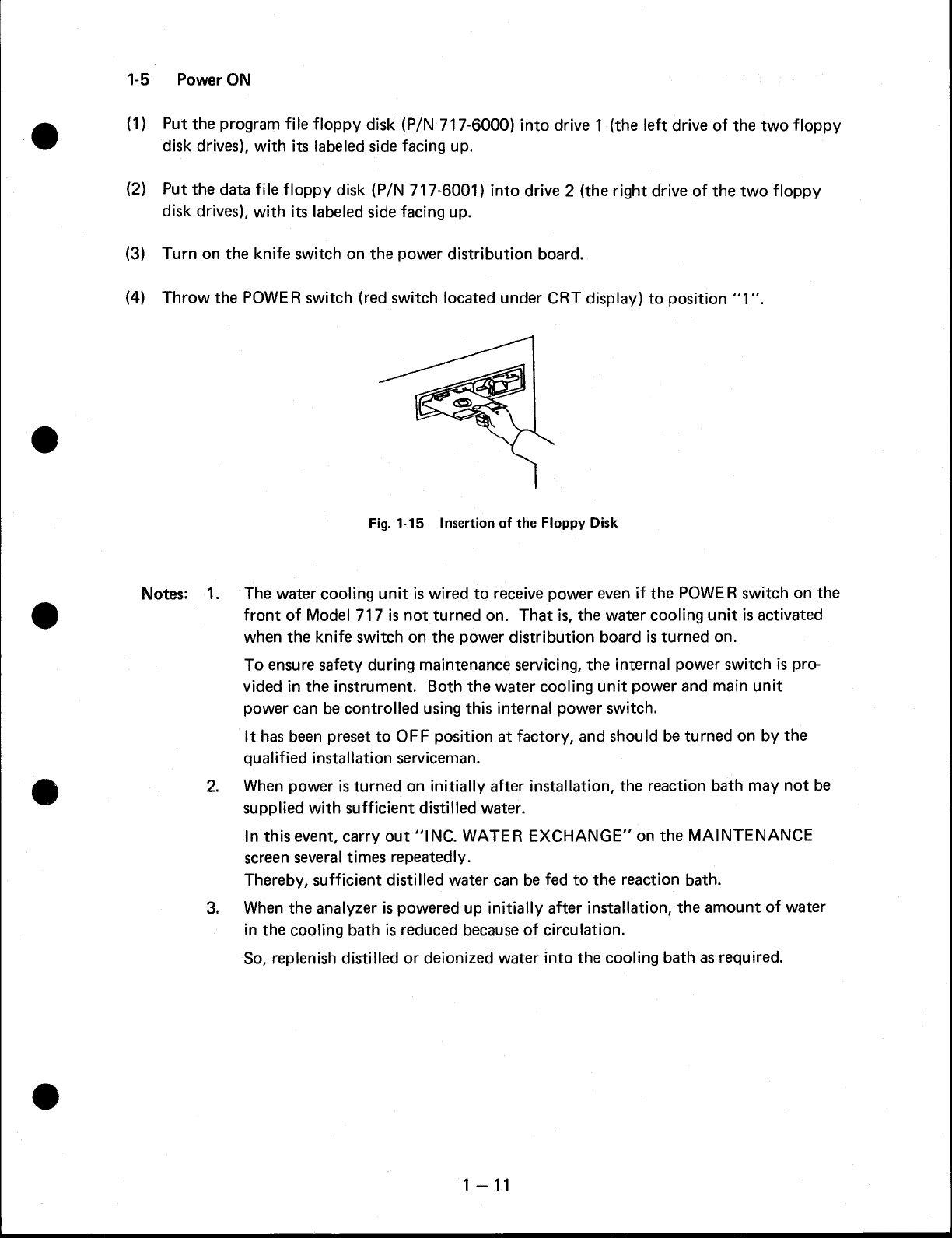 1-5 Power ON

(1) Put the program file floppy disk (P/N 717-6000) into drive 1 (the left drive of the two floppy disk drives), with its labeled side facing up.

(2) Put the data file floppy disk (P/N 717-6001) into drive 2 (the right drive of the two floppy disk drives), with its labeled side facing up.

(3) Turn on the knife switch on the power distribution board.

(4) Throw the POWER switch (red switch located under CRT display) to position "1".

Fig. 1-15 Insertion of the Floppy Disk

Notes: 1. The water cooling unit is wired to receive power even if the POWER switch on the front of Model 717 is not turned on. That is, the water cooling unit is activated when the knife switch on the power distribution board is turned on.

To ensure safety during maintenance servicing, the internal power switch is provided in the instrument. Both the water cooling unit power and main unit power can be controlled using this internal power switch.

It has been preset to OFF position at factory, and should be turned on by the qualified installation serviceman.

2. When power is turned on initially after installation, the reaction bath may not be supplied with sufficient distilled water.

In this event, carry out "INC. WATER EXCHANGE" on the MAINTENANCE screen several times repeatedly.
Thereby, sufficient distilled water can be fed to the reaction bath.

3. When the analyzer is powered up initially after installation, the amount of water in the cooling bath is reduced because of circulation.

So, replenish distilled or deionized water into the cooling bath as required.

1 — 11